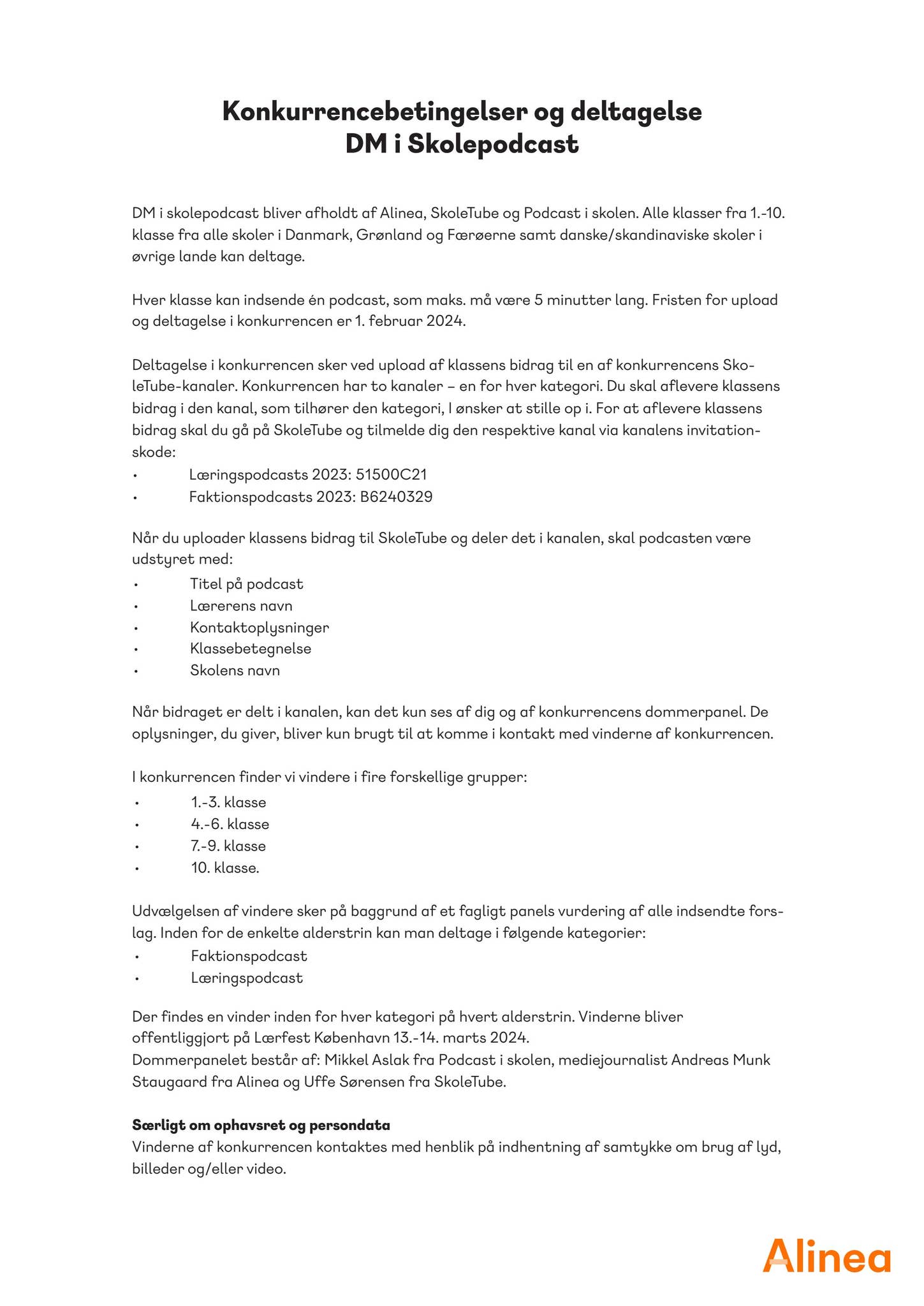 Konkurrencebetingelser og deltagelse
DM i Skolepodcast

DM i skolepodcast bliver afholdt af Alinea, SkoleTube og Podcast i skolen. Alle klasser fra 1.-10. klasse fra alle skoler i Danmark, Grønland og Færøerne samt danske/skandinaviske skoler i øvrige lande kan deltage.

Hver klasse kan indsende én podcast, som maks. må være 5 minutter lang. Fristen for upload og deltagelse i konkurrencen er 1. februar 2024.

Deltagelse i konkurrencen sker ved upload af klassens bidrag til en af konkurrencens SkoleTube-kanaler. Konkurrencen har to kanaler – en for hver kategori. Du skal aflevere klassens bidrag i den kanal, som tilhører den kategori, I ønsker at stille op i. For at aflevere klassens bidrag skal du gå på SkoleTube og tilmelde dig den respektive kanal via kanalens invitationskode:
• Læringspodcasts 2023: 51500C21
• Faktionspodcasts 2023: B6240329

Når du uploader klassens bidrag til SkoleTube og deler det i kanalen, skal podcasten være udstyret med:
• Titel på podcast
• Lærerens navn
• Kontaktoplysninger
• Klassebetegnelse
• Skolens navn

Når bidraget er delt i kanalen, kan det kun ses af dig og af konkurrencens dommerpanel. De oplysninger, du giver, bliver kun brugt til at komme i kontakt med vinderne af konkurrencen.

I konkurrencen finder vi vindere i fire forskellige grupper:
• 1.-3. klasse
• 4.-6. klasse
• 7.-9. klasse
• 10. klasse.

Udvælgelsen af vindere sker på baggrund af et fagligt panels vurdering af alle indsendte forslag. Inden for de enkelte alderstrin kan man deltage i følgende kategorier:
• Faktionspodcast
• Læringspodcast

Der findes en vinder inden for hver kategori på hvert alderstrin. Vinderne bliver offentliggjort på Lærfest København 13.-14. marts 2024.
Dommerpanelet består af: Mikkel Aslak fra Podcast i skolen, mediejournalist Andreas Munk Staugaard fra Alinea og Uffe Sørensen fra SkoleTube.

Særligt om ophavsret og persondata
Vinderne af konkurrencen kontaktes med henblik på indhentning af samtykke om brug af lyd, billeder og/eller video.

Alinea